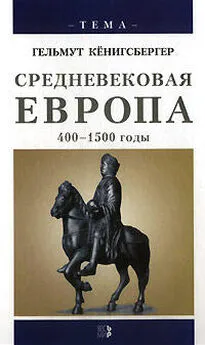 -ТЕМА-

ГЕЛЬМУТ КЁНИГСБЕРГЕР

СРЕДНЕВЕКОВАЯ
ЕВРОПА

400–1500 годы